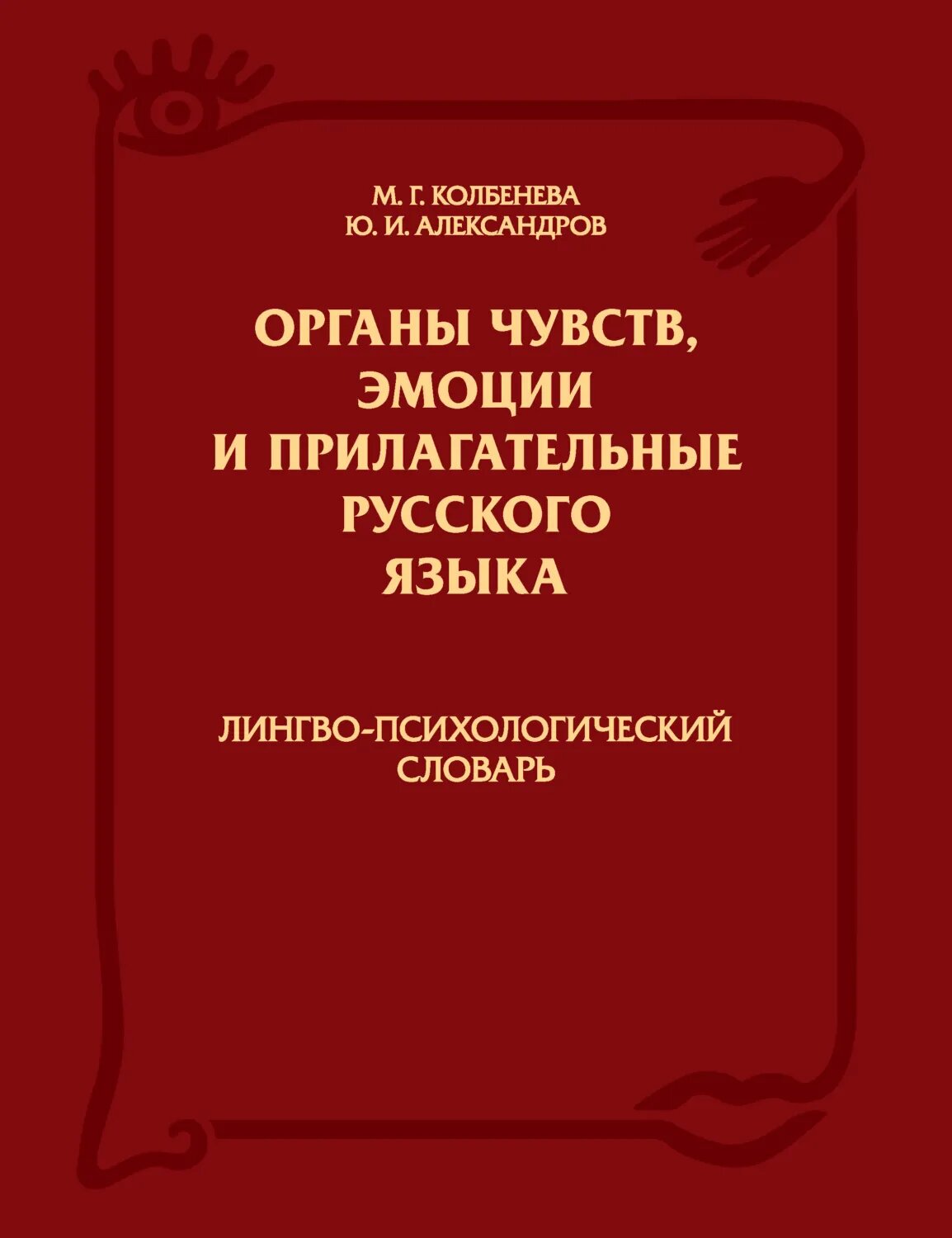 М. Г. КОЛБЕНЕВА
Ю. И. АЛЕКСАНДРОВ

ОРГАНЫ ЧУВСТВ, ЭМОЦИИ И ПРИЛАГАТЕЛЬНЫЕ РУССКОГО ЯЗЫКА

ЛИНГВО-ПСИХОЛОГИЧЕСКИЙ СЛОВАРЬ